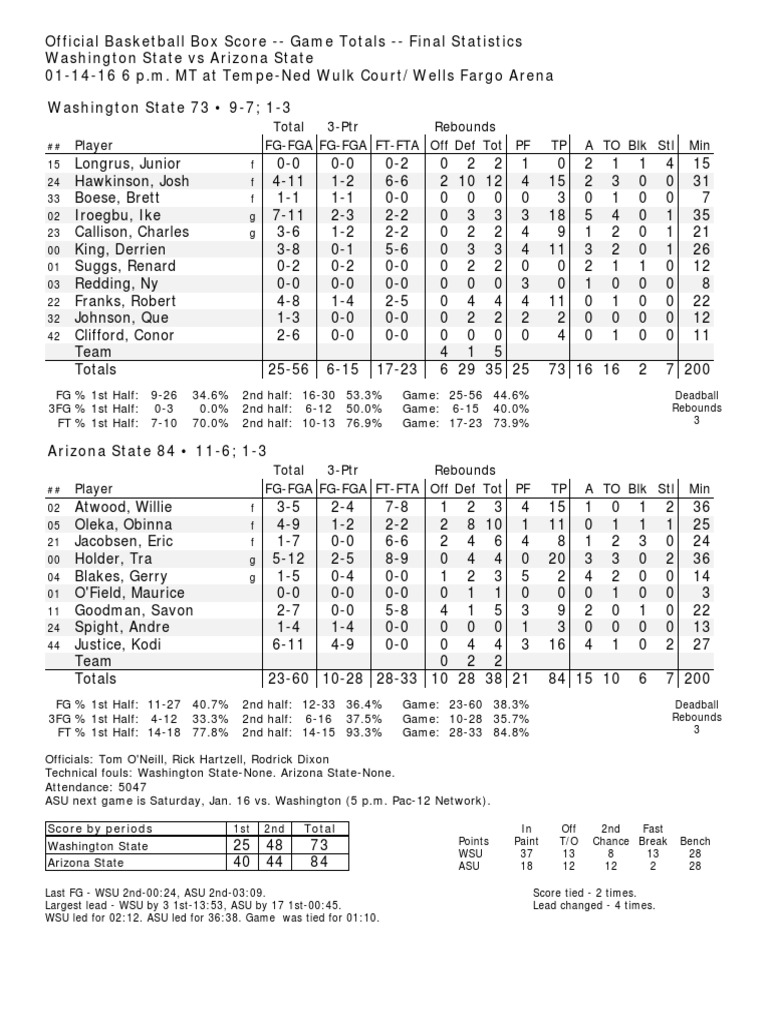 Official Basketball Box Score -- Game Totals -- Final Statistics
Washington State vs Arizona State
01-14-16 6 p.m. MT at Tempe-Ned Wulk Court/ Wells Fargo Arena

Washington State 73 • 9-7; 1-3

| ## | Player | | Total FG-FGA | 3-Ptr FG-FGA | FT-FTA | Rebounds Off | Def | Tot | PF | TP | A | TO | Blk | Stl | Min |
|---|---|---|---|---|---|---|---|---|---|---|---|---|---|---|---|
| 15 | Longrus, Junior | f | 0-0 | 0-0 | 0-2 | 0 | 2 | 2 | 1 | 0 | 2 | 1 | 1 | 4 | 15 |
| 24 | Hawkinson, Josh | f | 4-11 | 1-2 | 6-6 | 2 | 10 | 12 | 4 | 15 | 2 | 3 | 0 | 0 | 31 |
| 33 | Boese, Brett | f | 1-1 | 1-1 | 0-0 | 0 | 0 | 0 | 0 | 3 | 0 | 1 | 0 | 0 | 7 |
| 02 | Iroegbu, Ike | g | 7-11 | 2-3 | 2-2 | 0 | 3 | 3 | 3 | 18 | 5 | 4 | 0 | 1 | 35 |
| 23 | Callison, Charles | g | 3-6 | 1-2 | 2-2 | 0 | 2 | 2 | 4 | 9 | 1 | 2 | 0 | 1 | 21 |
| 00 | King, Derrien | | 3-8 | 0-1 | 5-6 | 0 | 3 | 3 | 4 | 11 | 3 | 2 | 0 | 1 | 26 |
| 01 | Suggs, Renard | | 0-2 | 0-2 | 0-0 | 0 | 2 | 2 | 0 | 0 | 2 | 1 | 1 | 0 | 12 |
| 03 | Redding, Ny | | 0-0 | 0-0 | 0-0 | 0 | 0 | 0 | 3 | 0 | 1 | 0 | 0 | 0 | 8 |
| 22 | Franks, Robert | | 4-8 | 1-4 | 2-5 | 0 | 4 | 4 | 4 | 11 | 0 | 1 | 0 | 0 | 22 |
| 32 | Johnson, Que | | 1-3 | 0-0 | 0-0 | 0 | 2 | 2 | 2 | 2 | 0 | 0 | 0 | 0 | 12 |
| 42 | Clifford, Conor | | 2-6 | 0-0 | 0-0 | 0 | 0 | 0 | 0 | 4 | 0 | 1 | 0 | 0 | 11 |
| | Team | | | | | 4 | 1 | 5 | | | | | | | |
| | Totals | | 25-56 | 6-15 | 17-23 | 6 | 29 | 35 | 25 | 73 | 16 | 16 | 2 | 7 | 200 |

FG % 1st Half: 9-26 34.6% 2nd half: 16-30 53.3% Game: 25-56 44.6%
3FG % 1st Half: 0-3 0.0% 2nd half: 6-12 50.0% Game: 6-15 40.0%
FT % 1st Half: 7-10 70.0% 2nd half: 10-13 76.9% Game: 17-23 73.9%
Deadball Rebounds 3

Arizona State 84 • 11-6; 1-3

| ## | Player | | Total FG-FGA | 3-Ptr FG-FGA | FT-FTA | Rebounds Off | Def | Tot | PF | TP | A | TO | Blk | Stl | Min |
|---|---|---|---|---|---|---|---|---|---|---|---|---|---|---|---|
| 02 | Atwood, Willie | f | 3-5 | 2-4 | 7-8 | 1 | 2 | 3 | 4 | 15 | 1 | 0 | 1 | 2 | 36 |
| 05 | Oleka, Obinna | f | 4-9 | 1-2 | 2-2 | 2 | 8 | 10 | 1 | 11 | 0 | 1 | 1 | 1 | 25 |
| 21 | Jacobsen, Eric | f | 1-7 | 0-0 | 6-6 | 2 | 4 | 6 | 4 | 8 | 1 | 2 | 3 | 0 | 24 |
| 00 | Holder, Tra | g | 5-12 | 2-5 | 8-9 | 0 | 4 | 4 | 0 | 20 | 3 | 3 | 0 | 2 | 36 |
| 04 | Blakes, Gerry | g | 1-5 | 0-4 | 0-0 | 1 | 2 | 3 | 5 | 2 | 4 | 2 | 0 | 0 | 14 |
| 01 | O'Field, Maurice | | 0-0 | 0-0 | 0-0 | 0 | 1 | 1 | 0 | 0 | 0 | 1 | 0 | 0 | 3 |
| 11 | Goodman, Savon | | 2-7 | 0-0 | 5-8 | 4 | 1 | 5 | 3 | 9 | 2 | 0 | 1 | 0 | 22 |
| 24 | Spight, Andre | | 1-4 | 1-4 | 0-0 | 0 | 0 | 0 | 1 | 3 | 0 | 0 | 0 | 0 | 13 |
| 44 | Justice, Kodi | | 6-11 | 4-9 | 0-0 | 0 | 4 | 4 | 3 | 16 | 4 | 1 | 0 | 2 | 27 |
| | Team | | | | | 0 | 2 | 2 | | | | | | | |
| | Totals | | 23-60 | 10-28 | 28-33 | 10 | 28 | 38 | 21 | 84 | 15 | 10 | 6 | 7 | 200 |

FG % 1st Half: 11-27 40.7% 2nd half: 12-33 36.4% Game: 23-60 38.3%
3FG % 1st Half: 4-12 33.3% 2nd half: 6-16 37.5% Game: 10-28 35.7%
FT % 1st Half: 14-18 77.8% 2nd half: 14-15 93.3% Game: 28-33 84.8%
Deadball Rebounds 3

Officials: Tom O'Neill, Rick Hartzell, Rodrick Dixon
Technical fouls: Washington State-None. Arizona State-None.
Attendance: 5047
ASU next game is Saturday, Jan. 16 vs. Washington (5 p.m. Pac-12 Network).

| Score by periods | 1st | 2nd | Total |
|---|---|---|---|
| Washington State | 25 | 48 | 73 |
| Arizona State | 40 | 44 | 84 |

| Points | In Paint | Off T/O | 2nd Chance | Fast Break | Bench |
|---|---|---|---|---|---|
| WSU | 37 | 13 | 8 | 13 | 28 |
| ASU | 18 | 12 | 12 | 2 | 28 |

Last FG - WSU 2nd-00:24, ASU 2nd-03:09.
Largest lead - WSU by 3 1st-13:53, ASU by 17 1st-00:45.
WSU led for 02:12. ASU led for 36:38. Game was tied for 01:10.

Score tied - 2 times.
Lead changed - 4 times.